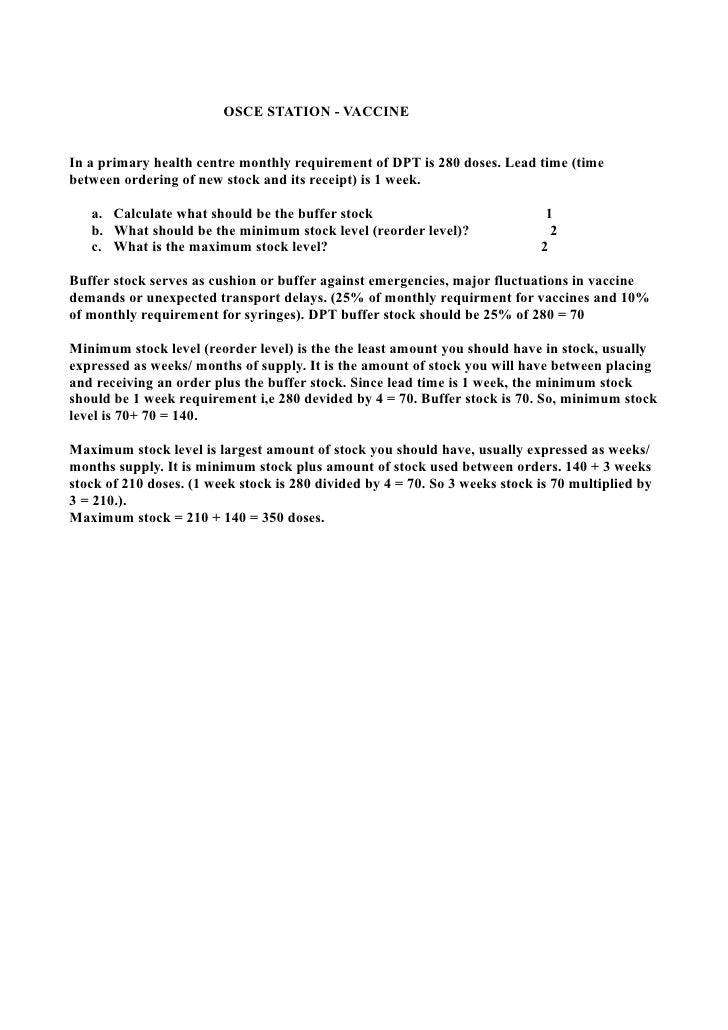 OSCE STATION - VACCINE

In a primary health centre monthly requirement of DPT is 280 doses. Lead time (time between ordering of new stock and its receipt) is 1 week.

a. Calculate what should be the buffer stock 1
b. What should be the minimum stock level (reorder level)? 2
c. What is the maximum stock level? 2

Buffer stock serves as cushion or buffer against emergencies, major fluctuations in vaccine demands or unexpected transport delays. (25% of monthly requirment for vaccines and 10% of monthly requirement for syringes). DPT buffer stock should be 25% of 280 = 70

Minimum stock level (reorder level) is the the least amount you should have in stock, usually expressed as weeks/ months of supply. It is the amount of stock you will have between placing and receiving an order plus the buffer stock. Since lead time is 1 week, the minimum stock should be 1 week requirement i,e 280 devided by 4 = 70. Buffer stock is 70. So, minimum stock level is 70+ 70 = 140.

Maximum stock level is largest amount of stock you should have, usually expressed as weeks/ months supply. It is minimum stock plus amount of stock used between orders. 140 + 3 weeks stock of 210 doses. (1 week stock is 280 divided by 4 = 70. So 3 weeks stock is 70 multiplied by 3 = 210.).
Maximum stock = 210 + 140 = 350 doses.